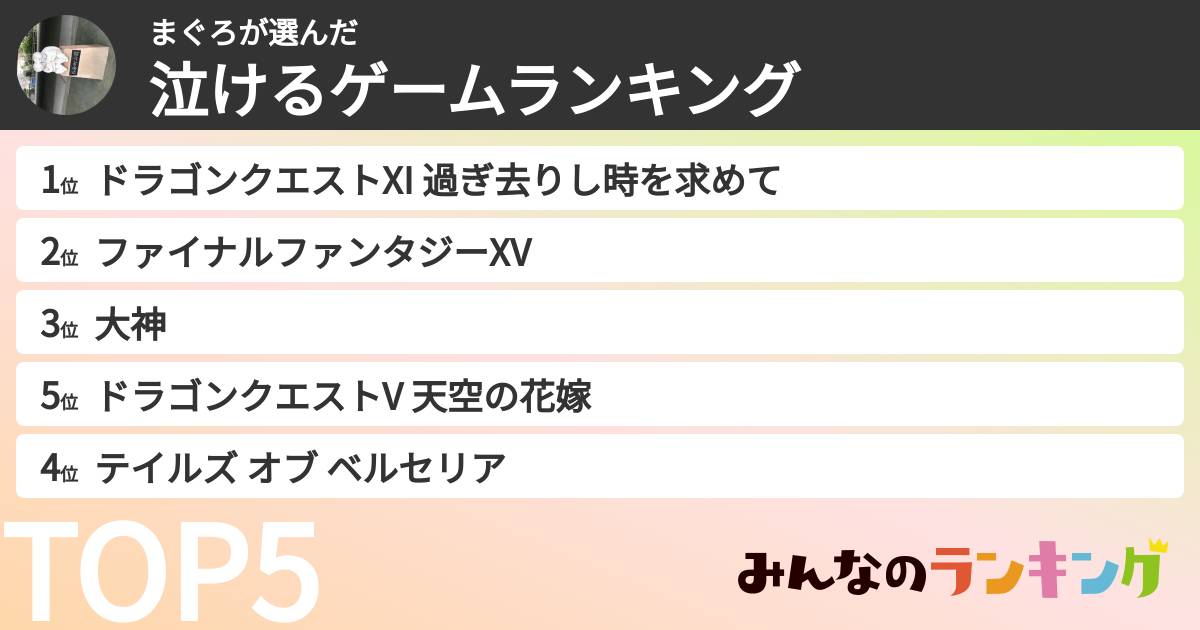 まぐろが選んだ
泣けるゲームランキング

1位 ドラゴンクエストXI 過ぎ去りし時を求めて

2位 ファイナルファンタジーXV

3位 大神

5位 ドラゴンクエストV 天空の花嫁

4位 テイルズ オブ ベルセリア

TOP5

みんなのランキング